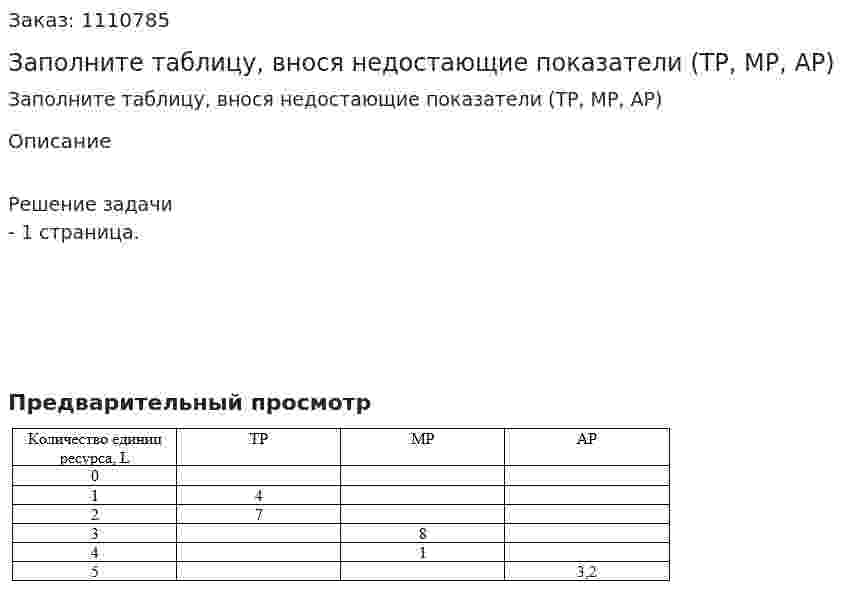 Заказ: 1110785

Заполните таблицу, внося недостающие показатели (TP, MP, AP)

Заполните таблицу, внося недостающие показатели (TP, MP, AP)

Описание

Решение задачи
- 1 страница.

Предварительный просмотр

| Количество единиц ресурса, L | TP | MP | AP |
|---|---|---|---|
| 0 | | | |
| 1 | 4 | | |
| 2 | 7 | | |
| 3 | | 8 | |
| 4 | | 1 | |
| 5 | | | 3,2 |